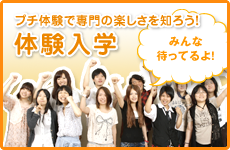 プチ体験で専門の楽しさを知ろう!

体験入学

みんな
待ってるよ!